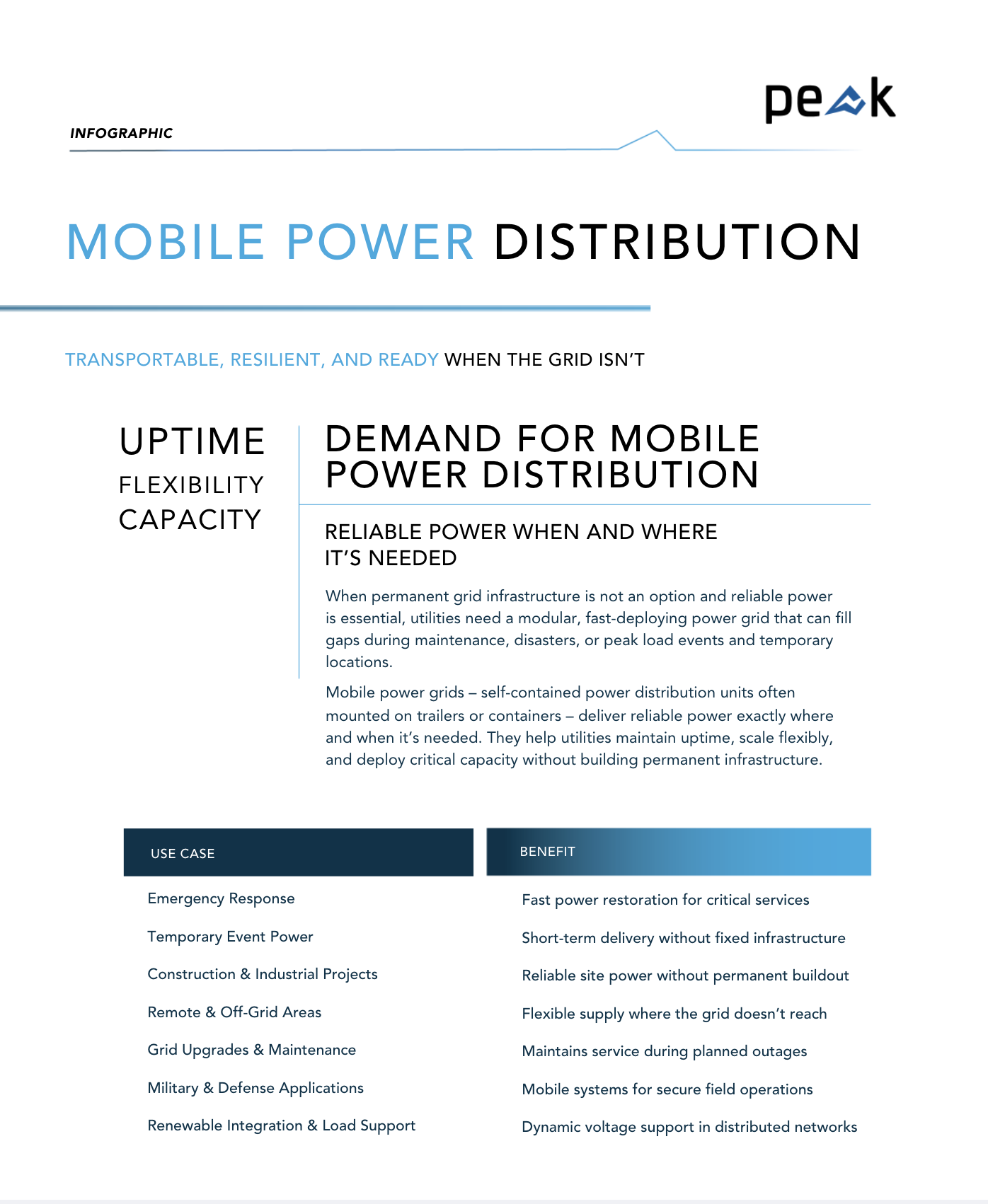 peak

INFOGRAPHIC

MOBILE POWER DISTRIBUTION

TRANSPORTABLE, RESILIENT, AND READY WHEN THE GRID ISN'T

UPTIME
FLEXIBILITY
CAPACITY

DEMAND FOR MOBILE POWER DISTRIBUTION

RELIABLE POWER WHEN AND WHERE IT'S NEEDED

When permanent grid infrastructure is not an option and reliable power is essential, utilities need a modular, fast-deploying power grid that can fill gaps during maintenance, disasters, or peak load events and temporary locations.

Mobile power grids – self-contained power distribution units often mounted on trailers or containers – deliver reliable power exactly where and when it's needed. They help utilities maintain uptime, scale flexibly, and deploy critical capacity without building permanent infrastructure.

| USE CASE | BENEFIT |
|---|---|
| Emergency Response | Fast power restoration for critical services |
| Temporary Event Power | Short-term delivery without fixed infrastructure |
| Construction & Industrial Projects | Reliable site power without permanent buildout |
| Remote & Off-Grid Areas | Flexible supply where the grid doesn't reach |
| Grid Upgrades & Maintenance | Maintains service during planned outages |
| Military & Defense Applications | Mobile systems for secure field operations |
| Renewable Integration & Load Support | Dynamic voltage support in distributed networks |